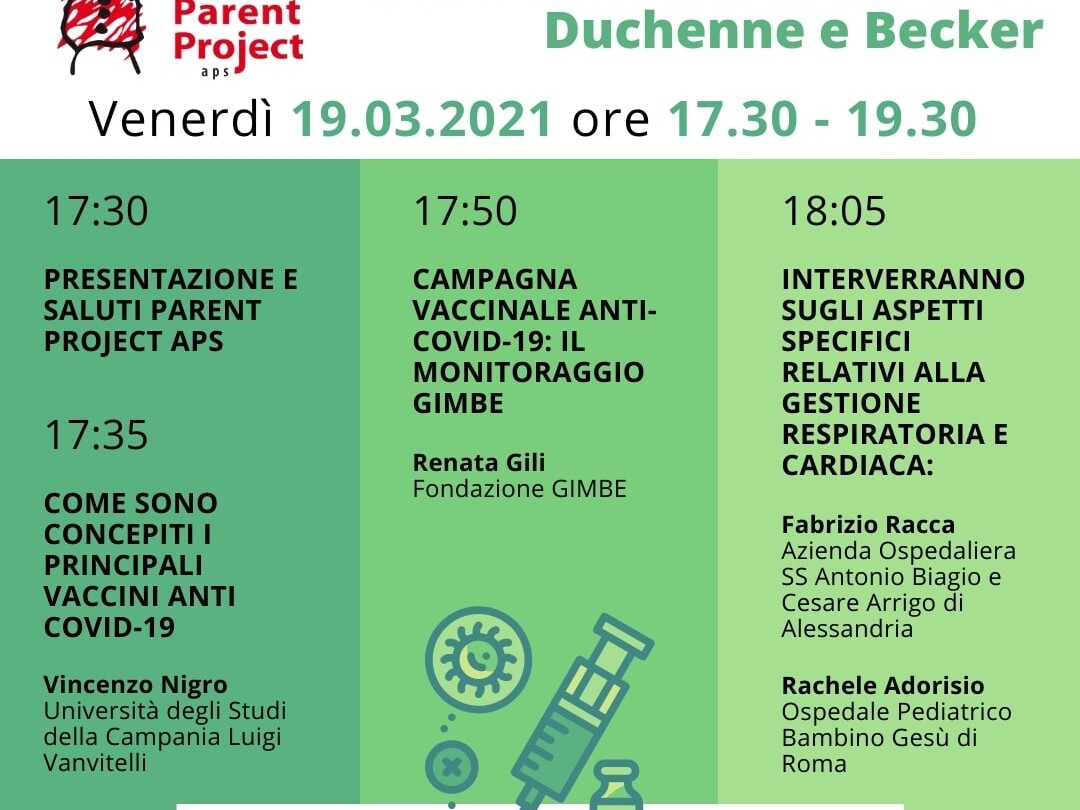 Parent Project
aps

Duchenne e Becker

Venerdì 19.03.2021 ore 17.30 - 19.30

17:30

PRESENTAZIONE E SALUTI PARENT PROJECT APS

17:35

COME SONO CONCEPITI I PRINCIPALI VACCINI ANTI COVID-19

Vincenzo Nigro
Università degli Studi della Campania Luigi Vanvitelli

17:50

CAMPAGNA VACCINALE ANTI-COVID-19: IL MONITORAGGIO GIMBE

Renata Gili
Fondazione GIMBE

18:05

INTERVERRANNO SUGLI ASPETTI SPECIFICI RELATIVI ALLA GESTIONE RESPIRATORIA E CARDIACA:

Fabrizio Racca
Azienda Ospedaliera SS Antonio Biagio e Cesare Arrigo di Alessandria

Rachele Adorisio
Ospedale Pediatrico Bambino Gesù di Roma